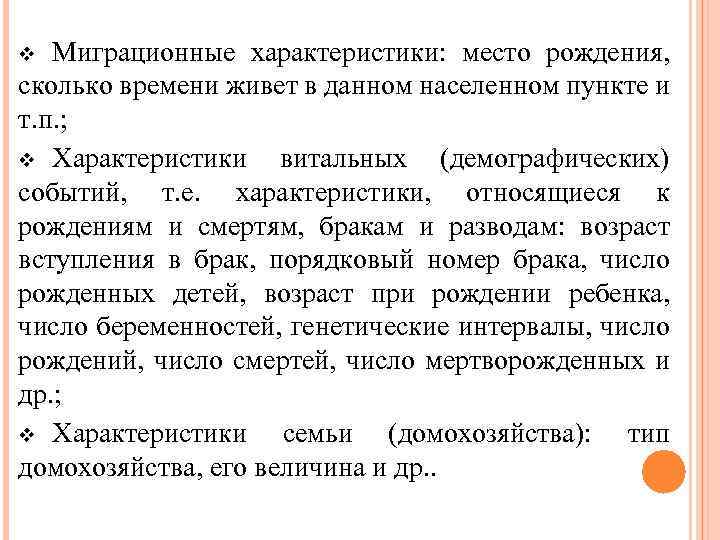 ❖ Миграционные характеристики: место рождения, сколько времени живет в данном населенном пункте и т.п.;

❖ Характеристики витальных (демографических) событий, т.е. характеристики, относящиеся к рождениям и смертям, бракам и разводам: возраст вступления в брак, порядковый номер брака, число рожденных детей, возраст при рождении ребенка, число беременностей, генетические интервалы, число рождений, число смертей, число мертворожденных и др.;

❖ Характеристики семьи (домохозяйства): тип домохозяйства, его величина и др..